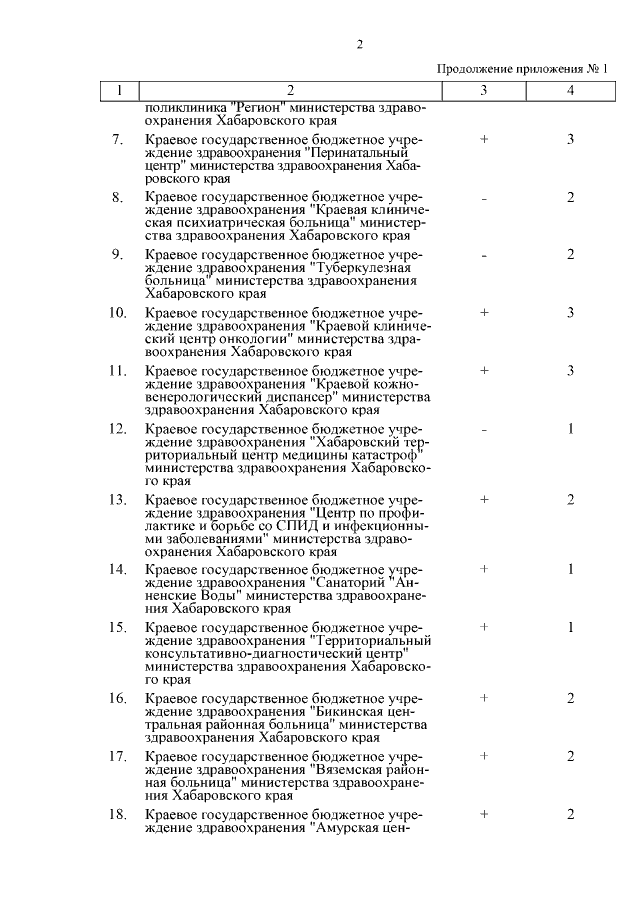 2

Продолжение приложения № 1

| 1 | 2 | 3 | 4 |
|---|---|---|---|
| | поликлиника "Регион" министерства здравоохранения Хабаровского края | | |
| 7. | Краевое государственное бюджетное учреждение здравоохранения "Перинатальный центр" министерства здравоохранения Хабаровского края | + | 3 |
| 8. | Краевое государственное бюджетное учреждение здравоохранения "Краевая клиническая психиатрическая больница" министерства здравоохранения Хабаровского края | - | 2 |
| 9. | Краевое государственное бюджетное учреждение здравоохранения "Туберкулезная больница" министерства здравоохранения Хабаровского края | - | 2 |
| 10. | Краевое государственное бюджетное учреждение здравоохранения "Краевой клинический центр онкологии" министерства здравоохранения Хабаровского края | + | 3 |
| 11. | Краевое государственное бюджетное учреждение здравоохранения "Краевой кожно-венерологический диспансер" министерства здравоохранения Хабаровского края | + | 3 |
| 12. | Краевое государственное бюджетное учреждение здравоохранения "Хабаровский территориальный центр медицины катастроф" министерства здравоохранения Хабаровского края | - | 1 |
| 13. | Краевое государственное бюджетное учреждение здравоохранения "Центр по профилактике и борьбе со СПИД и инфекционными заболеваниями" министерства здравоохранения Хабаровского края | + | 2 |
| 14. | Краевое государственное бюджетное учреждение здравоохранения "Санаторий "Анненские Воды" министерства здравоохранения Хабаровского края | + | 1 |
| 15. | Краевое государственное бюджетное учреждение здравоохранения "Территориальный консультативно-диагностический центр" министерства здравоохранения Хабаровского края | + | 1 |
| 16. | Краевое государственное бюджетное учреждение здравоохранения "Бикинская центральная районная больница" министерства здравоохранения Хабаровского края | + | 2 |
| 17. | Краевое государственное бюджетное учреждение здравоохранения "Вяземская районная больница" министерства здравоохранения Хабаровского края | + | 2 |
| 18. | Краевое государственное бюджетное учреждение здравоохранения "Амурская цен- | + | 2 |